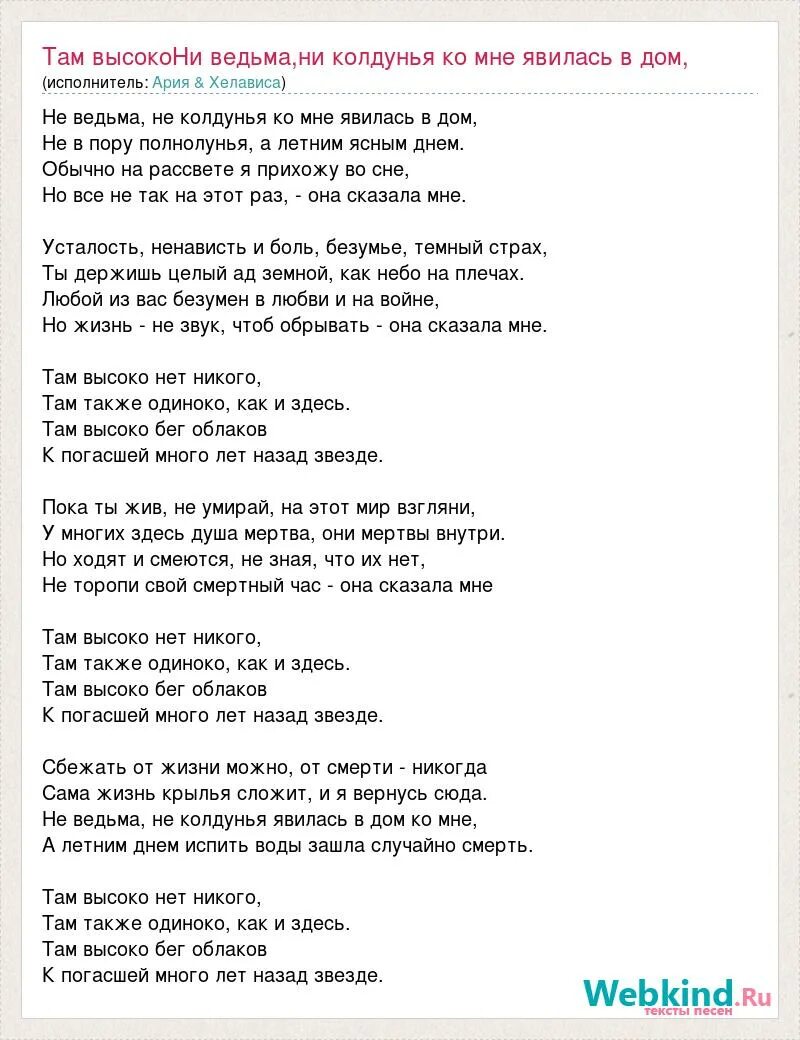 Там высокоНи ведьма,ни колдунья ко мне явилась в дом,
(исполнитель: Ария & Хелависа)

Не ведьма, не колдунья ко мне явилась в дом,
Не в пору полнолунья, а летним ясным днем.
Обычно на рассвете я прихожу во сне,
Но все не так на этот раз, - она сказала мне.

Усталость, ненависть и боль, безумье, темный страх,
Ты держишь целый ад земной, как небо на плечах.
Любой из вас безумен в любви и на войне,
Но жизнь - не звук, чтоб обрывать - она сказала мне.

Там высоко нет никого,
Там также одиноко, как и здесь.
Там высоко бег облаков
К погасшей много лет назад звезде.

Пока ты жив, не умирай, на этот мир взгляни,
У многих здесь душа мертва, они мертвы внутри.
Но ходят и смеются, не зная, что их нет,
Не торопи свой смертный час - она сказала мне

Там высоко нет никого,
Там также одиноко, как и здесь.
Там высоко бег облаков
К погасшей много лет назад звезде.

Сбежать от жизни можно, от смерти - никогда
Сама жизнь крылья сложит, и я вернусь сюда.
Не ведьма, не колдунья явилась в дом ко мне,
А летним днем испить воды зашла случайно смерть.

Там высоко нет никого,
Там также одиноко, как и здесь.
Там высоко бег облаков
К погасшей много лет назад звезде.

Webkind.Ru
тексты песен